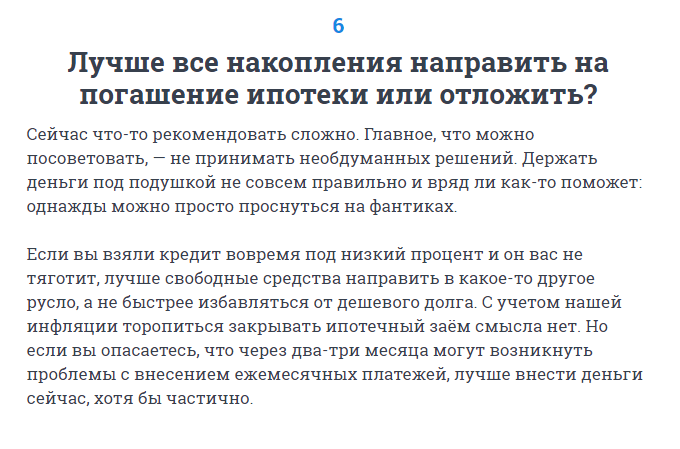 6

Лучше все накопления направить на погашение ипотеки или отложить?

Сейчас что-то рекомендовать сложно. Главное, что можно посоветовать, — не принимать необдуманных решений. Держать деньги под подушкой не совсем правильно и вряд ли как-то поможет: однажды можно просто проснуться на фантиках.

Если вы взяли кредит вовремя под низкий процент и он вас не тяготит, лучше свободные средства направить в какое-то другое русло, а не быстрее избавляться от дешевого долга. С учетом нашей инфляции торопиться закрывать ипотечный заём смысла нет. Но если вы опасаетесь, что через два-три месяца могут возникнуть проблемы с внесением ежемесячных платежей, лучше внести деньги сейчас, хотя бы частично.